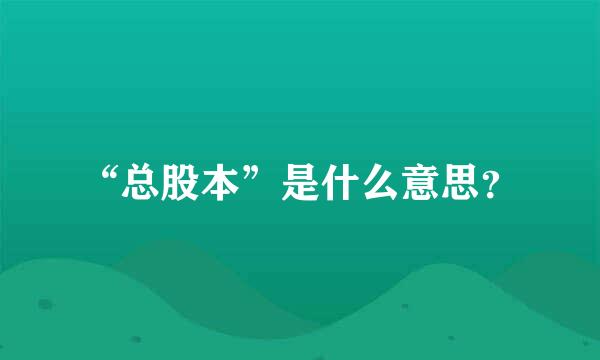 “总股本”是什么意思？